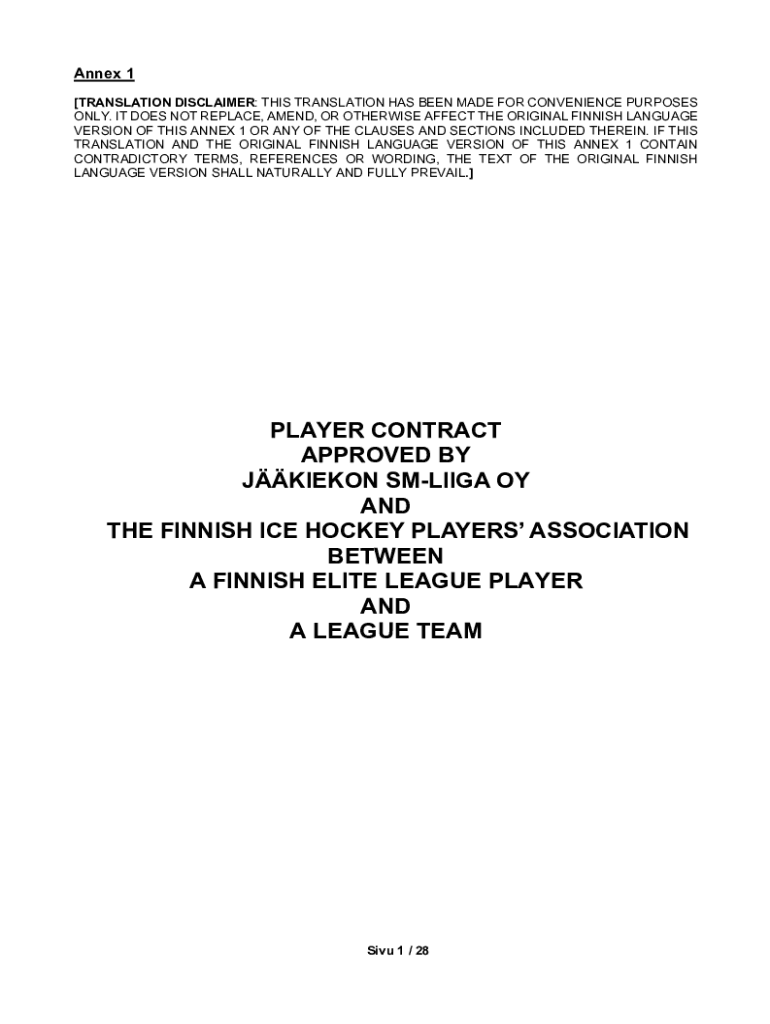 Annex 1

[TRANSLATION DISCLAIMER: THIS TRANSLATION HAS BEEN MADE FOR CONVENIENCE PURPOSES ONLY. IT DOES NOT REPLACE, AMEND, OR OTHERWISE AFFECT THE ORIGINAL FINNISH LANGUAGE VERSION OF THIS ANNEX 1 OR ANY OF THE CLAUSES AND SECTIONS INCLUDED THEREIN. IF THIS TRANSLATION AND THE ORIGINAL FINNISH LANGUAGE VERSION OF THIS ANNEX 1 CONTAIN CONTRADICTORY TERMS, REFERENCES OR WORDING, THE TEXT OF THE ORIGINAL FINNISH LANGUAGE VERSION SHALL NATURALLY AND FULLY PREVAIL.]

PLAYER CONTRACT
APPROVED BY
JÄÄKIEKON SM-LIIGA OY
AND
THE FINNISH ICE HOCKEY PLAYERS' ASSOCIATION
BETWEEN
A FINNISH ELITE LEAGUE PLAYER
AND
A LEAGUE TEAM

Sivu 1 / 28